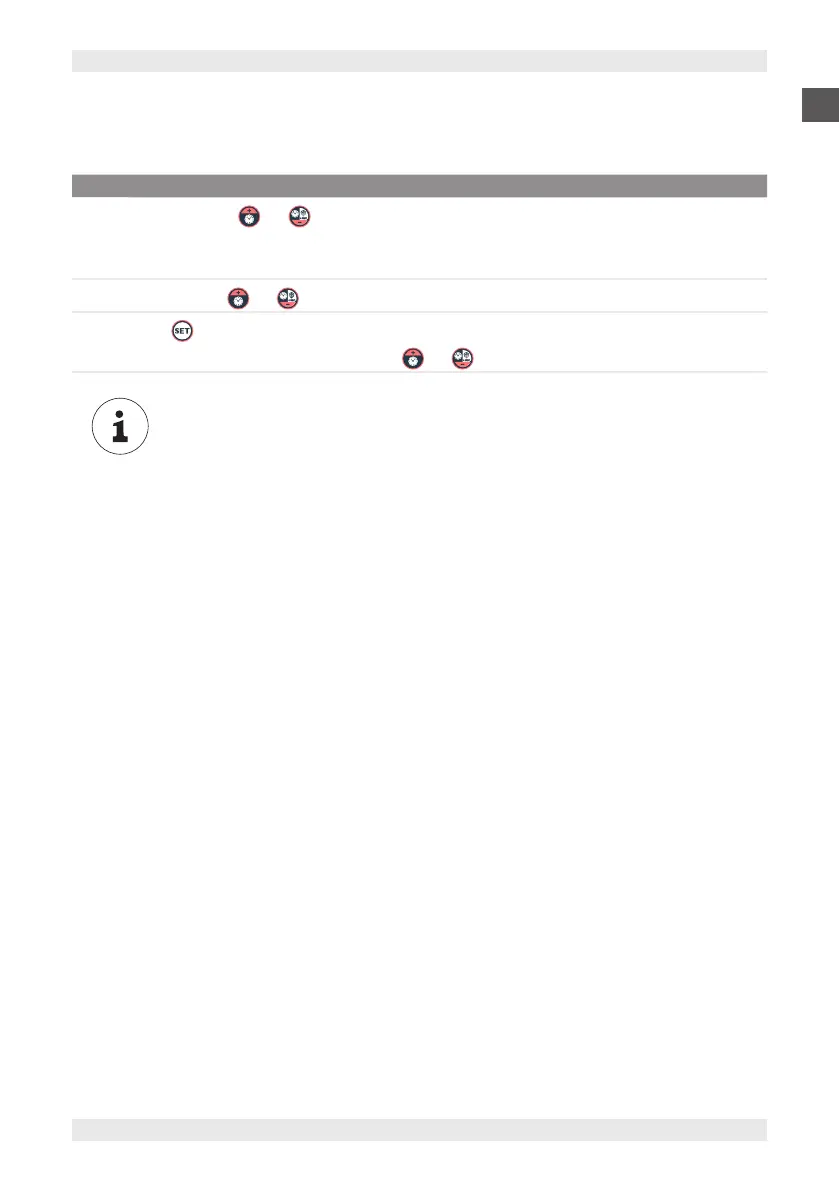 SET